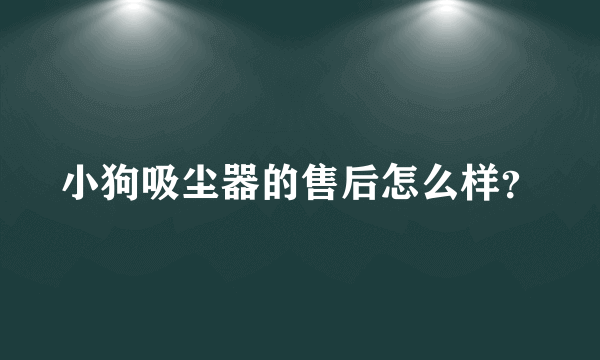 小狗吸尘器的售后怎么样?